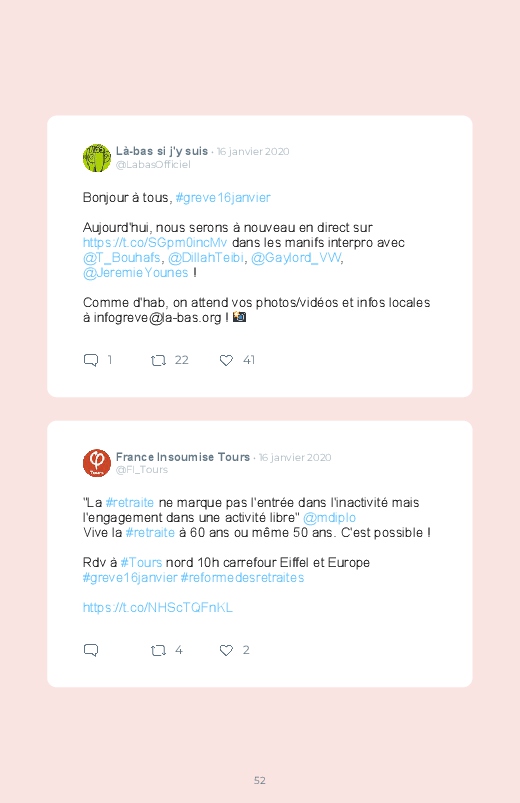 Là-bas si j'y suis · 16 janvier 2020
@LabasOfficiel

Bonjour à tous, #greve16janvier

Aujourd'hui, nous serons à nouveau en direct sur https://t.co/SGpm0incMv dans les manifs interpro avec @T_Bouhafs, @DillahTeibi, @Gaylord_VW, @JeremieYounes !

Comme d'hab, on attend vos photos/vidéos et infos locales à infogreve@la-bas.org ! 📸

1 22 41

France Insoumise Tours · 16 janvier 2020
@FI_Tours

"La #retraite ne marque pas l'entrée dans l'inactivité mais l'engagement dans une activité libre" @mdiplo
Vive la #retraite à 60 ans ou même 50 ans. C'est possible !

Rdv à #Tours nord 10h carrefour Eiffel et Europe
#greve16janvier #reformedesretraites

https://t.co/NHScTQFnKL

4 2

52